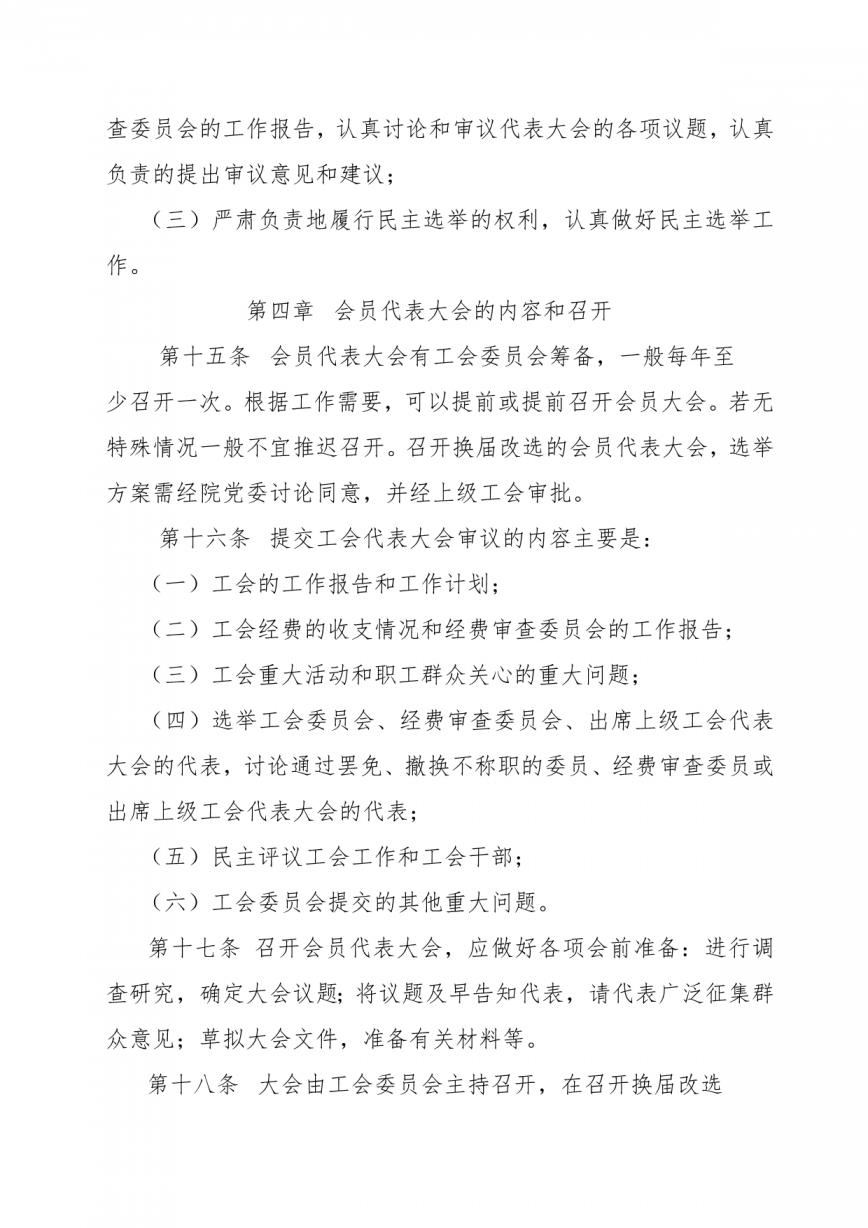 查委员会的工作报告，认真讨论和审议代表大会的各项议题，认真负责的提出审议意见和建议；

（三）严肃负责地履行民主选举的权利，认真做好民主选举工作。

第四章　会员代表大会的内容和召开

第十五条　会员代表大会有工会委员会筹备，一般每年至少召开一次。根据工作需要，可以提前或提前召开会员大会。若无特殊情况一般不宜推迟召开。召开换届改选的会员代表大会，选举方案需经院党委讨论同意，并经上级工会审批。

第十六条　提交工会代表大会审议的内容主要是：

（一）工会的工作报告和工作计划；

（二）工会经费的收支情况和经费审查委员会的工作报告；

（三）工会重大活动和职工群众关心的重大问题；

（四）选举工会委员会、经费审查委员会、出席上级工会代表大会的代表，讨论通过罢免、撤换不称职的委员、经费审查委员或出席上级工会代表大会的代表；

（五）民主评议工会工作和工会干部；

（六）工会委员会提交的其他重大问题。

第十七条 召开会员代表大会，应做好各项会前准备：进行调查研究，确定大会议题；将议题及早告知代表，请代表广泛征集群众意见；草拟大会文件，准备有关材料等。

第十八条　大会由工会委员会主持召开，在召开换届改选